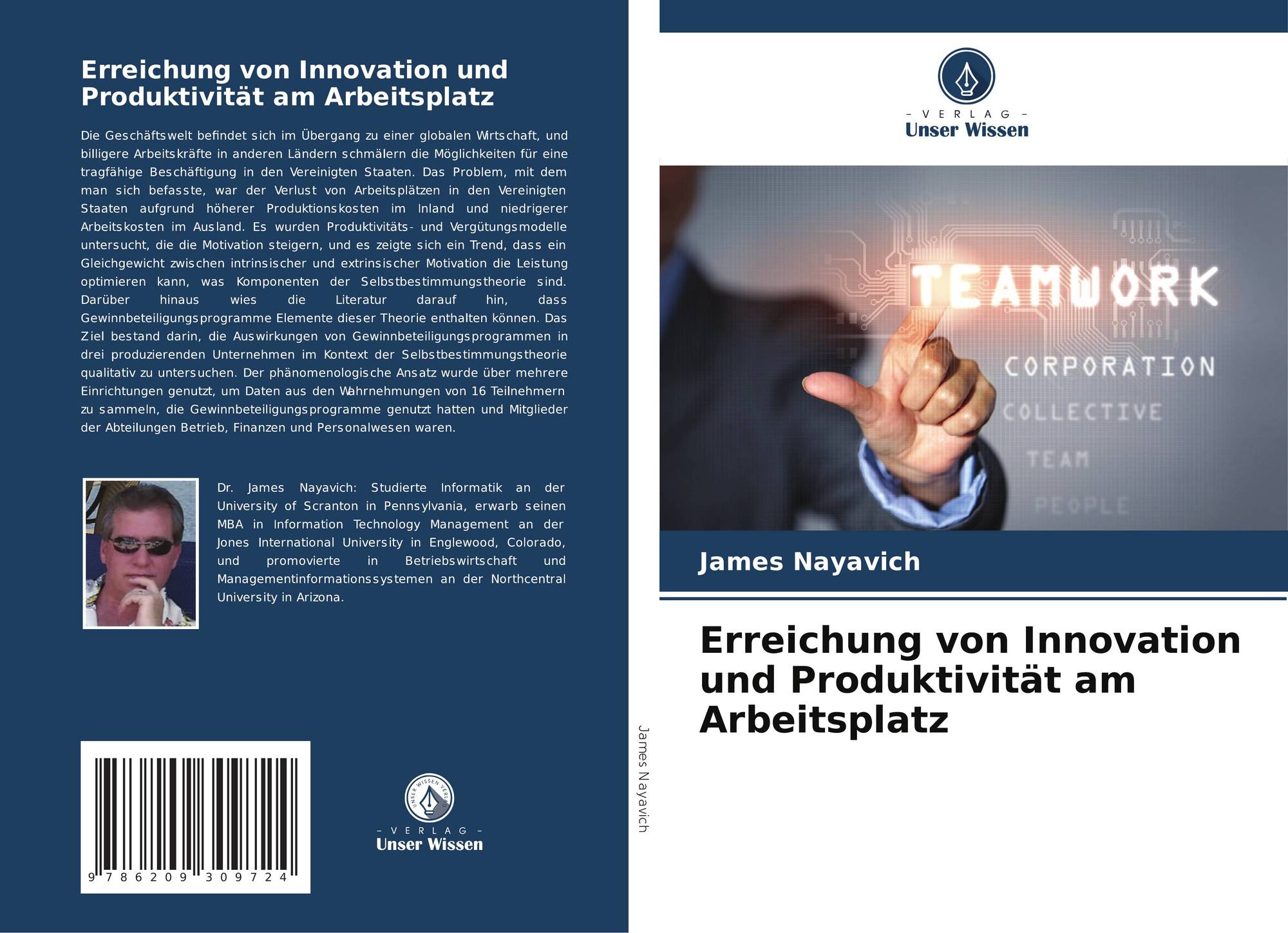 Erreichung von Innovation und Produktivität am Arbeitsplatz

Die Geschäftswelt befindet sich im Übergang zu einer globalen Wirtschaft, und billigere Arbeitskräfte in anderen Ländern schmälern die Möglichkeiten für eine tragfähige Beschäftigung in den Vereinigten Staaten. Das Problem, mit dem man sich befasste, war der Verlust von Arbeitsplätzen in den Vereinigten Staaten aufgrund höherer Produktionskosten im Inland und niedrigerer Arbeitskosten im Ausland. Es wurden Produktivitäts- und Vergütungsmodelle untersucht, die die Motivation steigern, und es zeigte sich ein Trend, dass ein Gleichgewicht zwischen intrinsischer und extrinsischer Motivation die Leistung optimieren kann, was Komponenten der Selbstbestimmungstheorie sind. Darüber hinaus wies die Literatur darauf hin, dass Gewinnbeteiligungsprogramme Elemente dieser Theorie enthalten können. Das Ziel bestand darin, die Auswirkungen von Gewinnbeteiligungsprogrammen in drei produzierenden Unternehmen im Kontext der Selbstbestimmungstheorie qualitativ zu untersuchen. Der phänomenologische Ansatz wurde über mehrere Einrichtungen genutzt, um Daten aus den Wahrnehmungen von 16 Teilnehmern zu sammeln, die Gewinnbeteiligungsprogramme genutzt hatten und Mitglieder der Abteilungen Betrieb, Finanzen und Personalwesen waren.

Dr. James Nayavich: Studierte Informatik an der University of Scranton in Pennsylvania, erwarb seinen MBA in Information Technology Management an der Jones International University in Englewood, Colorado, und promovierte in Betriebswirtschaft und Managementinformationssystemen an der Northcentral University in Arizona.

9 786209 309724

- VERLAG -
Unser Wissen

James Nayavich

- VERLAG -
Unser Wissen

TEAMWORK
CORPORATION
COLLECTIVE
TEAM
PEOPLE

James Nayavich

Erreichung von Innovation und Produktivität am Arbeitsplatz